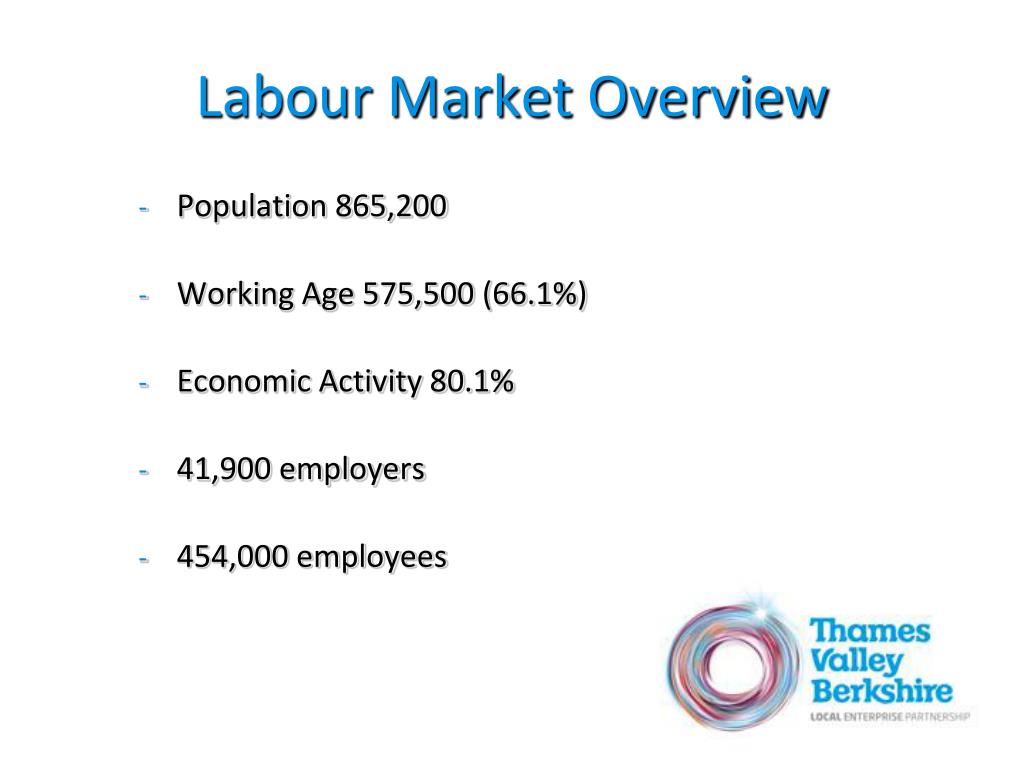 Labour Market Overview

- Population 865,200

- Working Age 575,500 (66.1%)

- Economic Activity 80.1%

- 41,900 employers

- 454,000 employees

Thames Valley Berkshire
LOCAL ENTERPRISE PARTNERSHIP